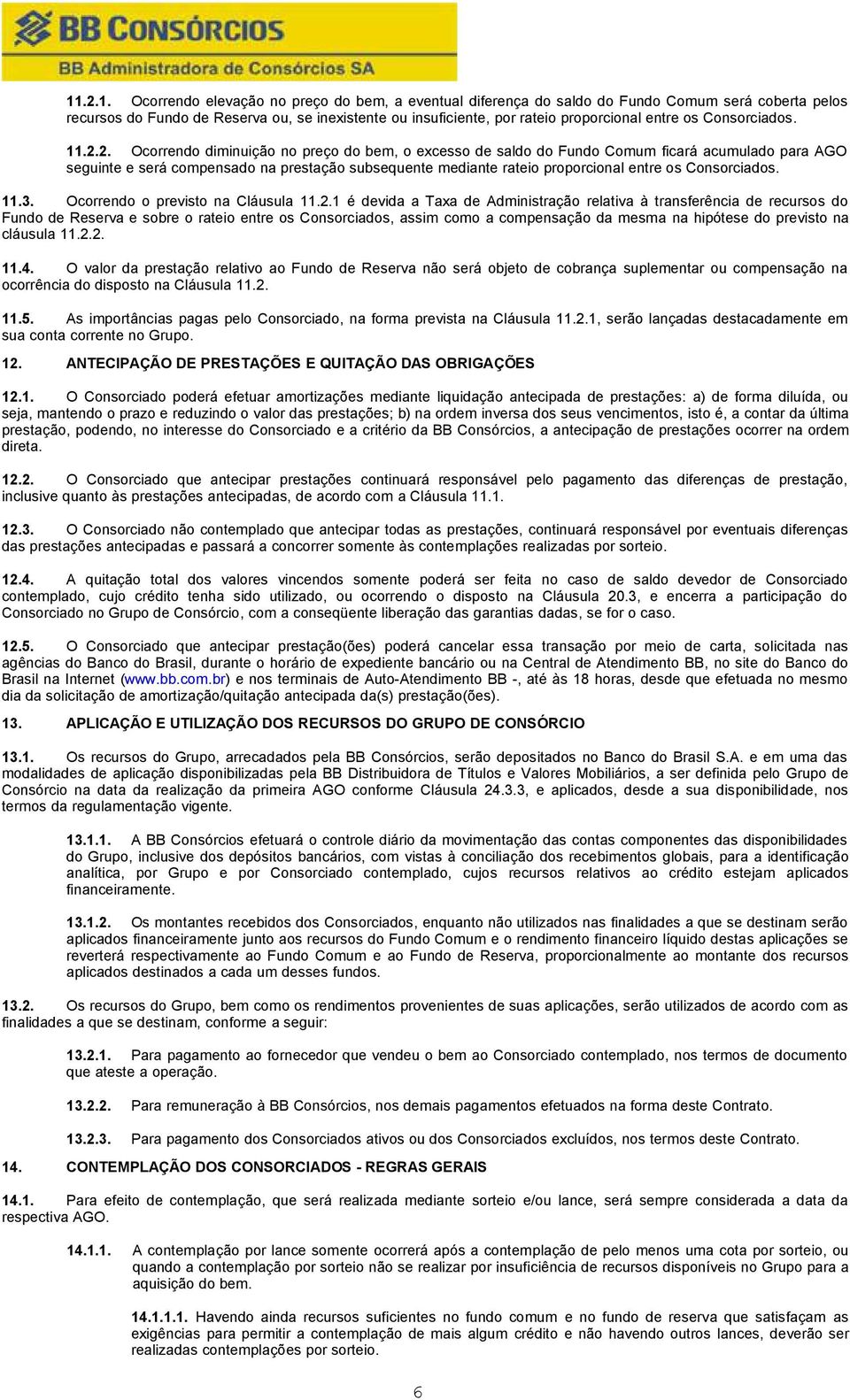 BB CONSÓRCIOS
BB Administradora de Consórcios SA

11.2.1. Ocorrendo elevação no preço do bem, a eventual diferença do saldo do Fundo Comum será coberta pelos recursos do Fundo de Reserva ou, se inexistente ou insuficiente, por rateio proporcional entre os Consorciados.

11.2.2. Ocorrendo diminuição no preço do bem, o excesso de saldo do Fundo Comum ficará acumulado para AGO seguinte e será compensado na prestação subsequente mediante rateio proporcional entre os Consorciados.

11.3. Ocorrendo o previsto na Cláusula 11.2.1 é devida a Taxa de Administração relativa à transferência de recursos do Fundo de Reserva e sobre o rateio entre os Consorciados, assim como a compensação da mesma na hipótese do previsto na cláusula 11.2.2.

11.4. O valor da prestação relativo ao Fundo de Reserva não será objeto de cobrança suplementar ou compensação na ocorrência do disposto na Cláusula 11.2.

11.5. As importâncias pagas pelo Consorciado, na forma prevista na Cláusula 11.2.1, serão lançadas destacadamente em sua conta corrente no Grupo.

12. ANTECIPAÇÃO DE PRESTAÇÕES E QUITAÇÃO DAS OBRIGAÇÕES

12.1. O Consorciado poderá efetuar amortizações mediante liquidação antecipada de prestações: a) de forma diluída, ou seja, mantendo o prazo e reduzindo o valor das prestações; b) na ordem inversa dos seus vencimentos, isto é, a contar da última prestação, podendo, no interesse do Consorciado e a critério da BB Consórcios, a antecipação de prestações ocorrer na ordem direta.

12.2. O Consorciado que antecipar prestações continuará responsável pelo pagamento das diferenças de prestação, inclusive quanto às prestações antecipadas, de acordo com a Cláusula 11.1.

12.3. O Consorciado não contemplado que antecipar todas as prestações, continuará responsável por eventuais diferenças das prestações antecipadas e passará a concorrer somente às contemplações realizadas por sorteio.

12.4. A quitação total dos valores vincendos somente poderá ser feita no caso de saldo devedor de Consorciado contemplado, cujo crédito tenha sido utilizado, ou ocorrendo o disposto na Cláusula 20.3, e encerra a participação do Consorciado no Grupo de Consórcio, com a conseqüente liberação das garantias dadas, se for o caso.

12.5. O Consorciado que antecipar prestação(ões) poderá cancelar essa transação por meio de carta, solicitada nas agências do Banco do Brasil, durante o horário de expediente bancário ou na Central de Atendimento BB, no site do Banco do Brasil na Internet (www.bb.com.br) e nos terminais de Auto-Atendimento BB -, até às 18 horas, desde que efetuada no mesmo dia da solicitação de amortização/quitação antecipada da(s) prestação(ões).

13. APLICAÇÃO E UTILIZAÇÃO DOS RECURSOS DO GRUPO DE CONSÓRCIO

13.1. Os recursos do Grupo, arrecadados pela BB Consórcios, serão depositados no Banco do Brasil S.A. e em uma das modalidades de aplicação disponibilizadas pela BB Distribuidora de Títulos e Valores Mobiliários, a ser definida pelo Grupo de Consórcio na data da realização da primeira AGO conforme Cláusula 24.3.3, e aplicados, desde a sua disponibilidade, nos termos da regulamentação vigente.

13.1.1. A BB Consórcios efetuará o controle diário da movimentação das contas componentes das disponibilidades do Grupo, inclusive dos depósitos bancários, com vistas à conciliação dos recebimentos globais, para a identificação analítica, por Grupo e por Consorciado contemplado, cujos recursos relativos ao crédito estejam aplicados financeiramente.

13.1.2. Os montantes recebidos dos Consorciados, enquanto não utilizados nas finalidades a que se destinam serão aplicados financeiramente junto aos recursos do Fundo Comum e o rendimento financeiro líquido destas aplicações se reverterá respectivamente ao Fundo Comum e ao Fundo de Reserva, proporcionalmente ao montante dos recursos aplicados destinados a cada um desses fundos.

13.2. Os recursos do Grupo, bem como os rendimentos provenientes de suas aplicações, serão utilizados de acordo com as finalidades a que se destinam, conforme a seguir:

13.2.1. Para pagamento ao fornecedor que vendeu o bem ao Consorciado contemplado, nos termos de documento que ateste a operação.

13.2.2. Para remuneração à BB Consórcios, nos demais pagamentos efetuados na forma deste Contrato.

13.2.3. Para pagamento dos Consorciados ativos ou dos Consorciados excluídos, nos termos deste Contrato.

14. CONTEMPLAÇÃO DOS CONSORCIADOS - REGRAS GERAIS

14.1. Para efeito de contemplação, que será realizada mediante sorteio e/ou lance, será sempre considerada a data da respectiva AGO.

14.1.1. A contemplação por lance somente ocorrerá após a contemplação de pelo menos uma cota por sorteio, ou quando a contemplação por sorteio não se realizar por insuficiência de recursos disponíveis no Grupo para a aquisição do bem.

14.1.1.1. Havendo ainda recursos suficientes no fundo comum e no fundo de reserva que satisfaçam as exigências para permitir a contemplação de mais algum crédito e não havendo outros lances, deverão ser realizadas contemplações por sorteio.

6